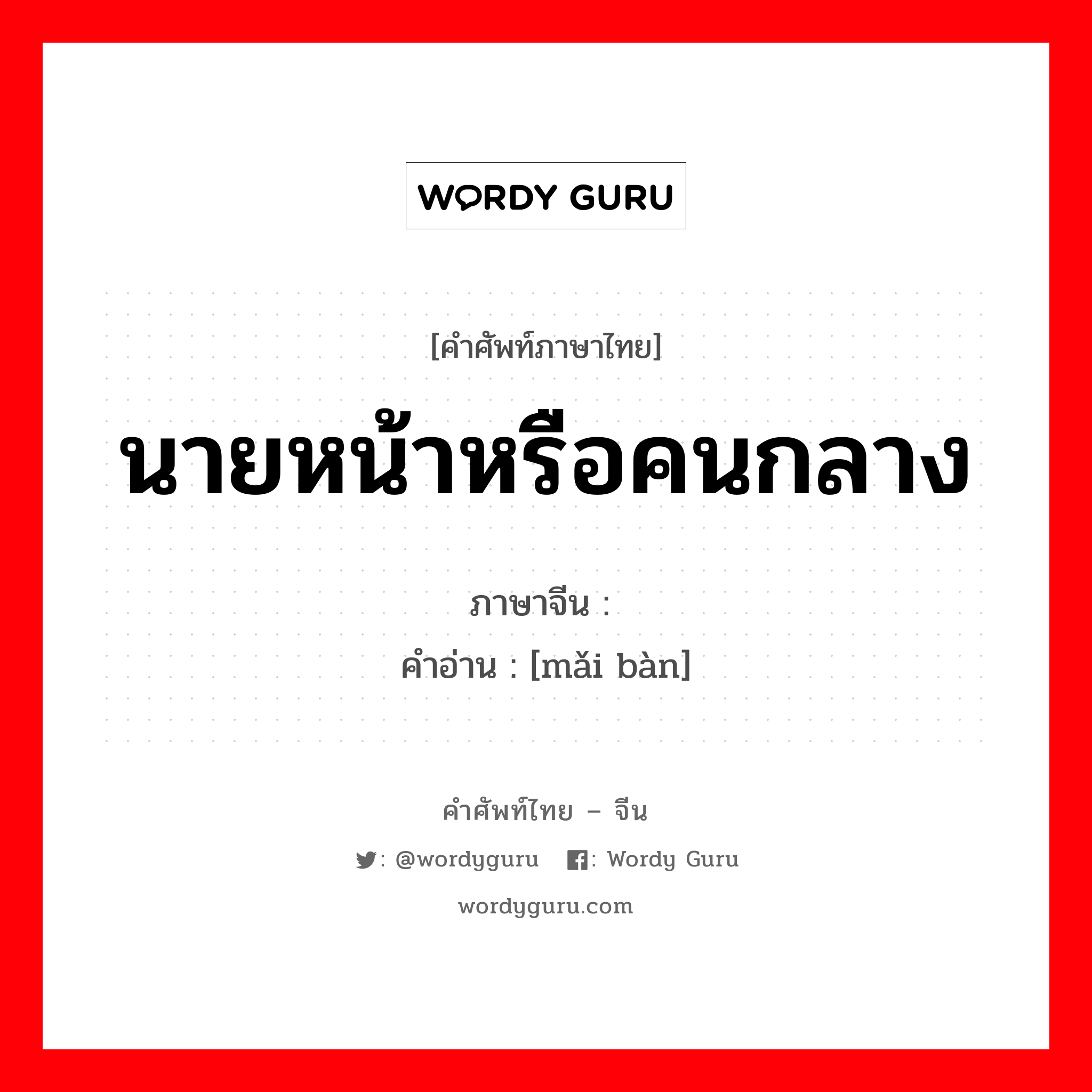 WORDY GURU

[คำศัพท์ภาษาไทย]

นายหน้าหรือคนกลาง

ภาษาจีน :

คำอ่าน : [mǎi bàn]

คำศัพท์ไทย – จีน

: @wordyguru : Wordy Guru

wordyguru.com